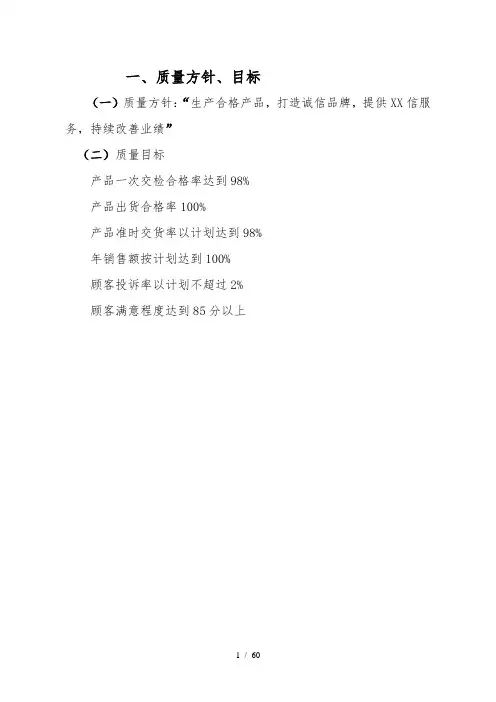 一、质量方针、目标

（一）质量方针：“生产合格产品，打造诚信品牌，提供XX信服务，持续改善业绩”

（二）质量目标

产品一次交检合格率达到98%

产品出货合格率100%

产品准时交货率以计划达到98%

年销售额按计划达到100%

顾客投诉率以计划不超过2%

顾客满意程度达到85分以上

1 / 60